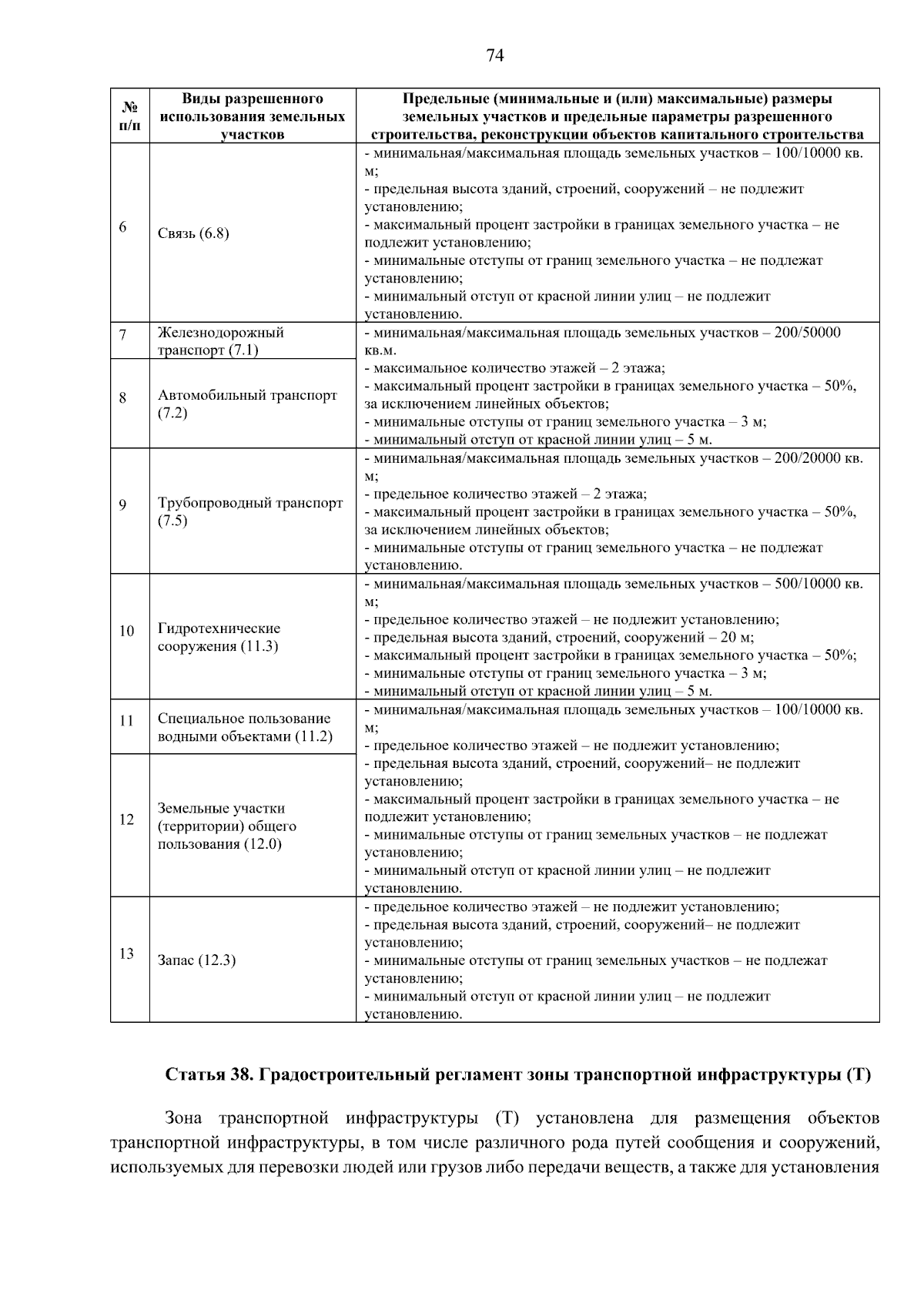 74

| № п/п | Виды разрешенного использования земельных участков | Предельные (минимальные и (или) максимальные) размеры земельных участков и предельные параметры разрешенного строительства, реконструкции объектов капитального строительства |
|---|---|---|
| 6 | Связь (6.8) | - минимальная/максимальная площадь земельных участков – 100/10000 кв. м; - предельная высота зданий, строений, сооружений – не подлежит установлению; - максимальный процент застройки в границах земельного участка – не подлежит установлению; - минимальные отступы от границ земельного участка – не подлежат установлению; - минимальный отступ от красной линии улиц – не подлежит установлению. |
| 7 | Железнодорожный транспорт (7.1) | - минимальная/максимальная площадь земельных участков – 200/50000 кв.м. - максимальное количество этажей – 2 этажа; - максимальный процент застройки в границах земельного участка – 50%, за исключением линейных объектов; - минимальные отступы от границ земельного участка – 3 м; - минимальный отступ от красной линии улиц – 5 м. |
| 8 | Автомобильный транспорт (7.2) | |
| 9 | Трубопроводный транспорт (7.5) | - минимальная/максимальная площадь земельных участков – 200/20000 кв. м; - предельное количество этажей – 2 этажа; - максимальный процент застройки в границах земельного участка – 50%, за исключением линейных объектов; - минимальные отступы от границ земельного участка – не подлежат установлению. |
| 10 | Гидротехнические сооружения (11.3) | - минимальная/максимальная площадь земельных участков – 500/10000 кв. м; - предельное количество этажей – не подлежит установлению; - предельная высота зданий, строений, сооружений – 20 м; - максимальный процент застройки в границах земельного участка – 50%; - минимальные отступы от границ земельного участка – 3 м; - минимальный отступ от красной линии улиц – 5 м. |
| 11 | Специальное пользование водными объектами (11.2) | - минимальная/максимальная площадь земельных участков – 100/10000 кв. м; - предельное количество этажей – не подлежит установлению; - предельная высота зданий, строений, сооружений– не подлежит установлению; - максимальный процент застройки в границах земельного участка – не подлежит установлению; - минимальные отступы от границ земельных участков – не подлежат установлению; - минимальный отступ от красной линии улиц – не подлежит установлению. |
| 12 | Земельные участки (территории) общего пользования (12.0) | |
| 13 | Запас (12.3) | - предельное количество этажей – не подлежит установлению; - предельная высота зданий, строений, сооружений– не подлежит установлению; - минимальные отступы от границ земельных участков – не подлежат установлению; - минимальный отступ от красной линии улиц – не подлежит установлению. |

Статья 38. Градостроительный регламент зоны транспортной инфраструктуры (Т)

Зона транспортной инфраструктуры (Т) установлена для размещения объектов транспортной инфраструктуры, в том числе различного рода путей сообщения и сооружений, используемых для перевозки людей или грузов либо передачи веществ, а также для установления